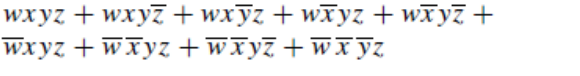 $wxyz + wxy\overline{z} + wx\overline{y}z + w\overline{x}yz + w\overline{x}y\overline{z} +$
$\overline{w}xyz + \overline{w}\,\overline{x}yz + \overline{w}\,\overline{x}y\overline{z} + \overline{w}\,\overline{x}\,\overline{y}z$